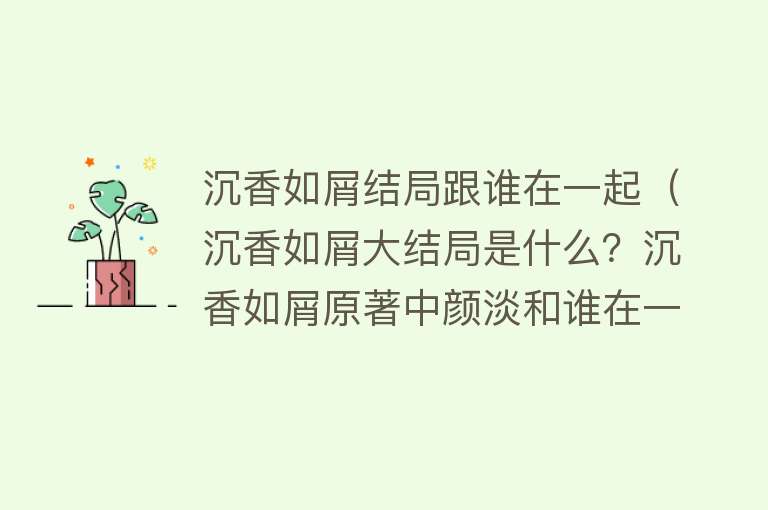 沉香如屑结局跟谁在一起（沉香如屑大结局是什么？沉香如屑原著中颜淡和谁在一